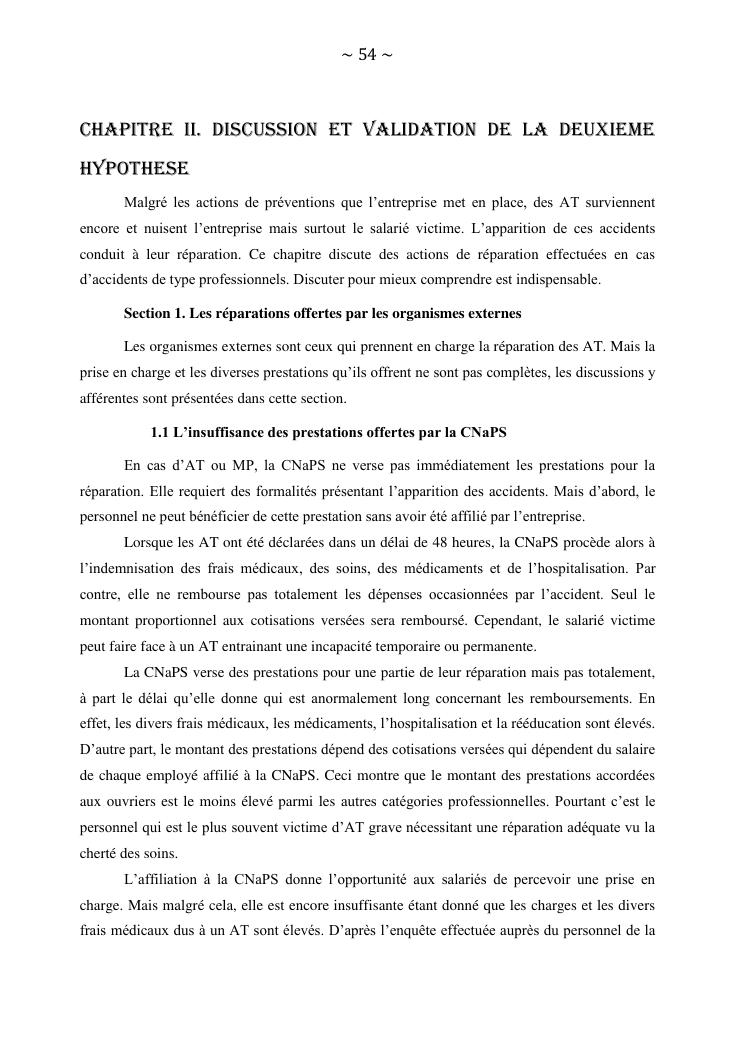 ~ 54 ~

CHAPITRE II. DISCUSSION ET VALIDATION DE LA DEUXIEME HYPOTHESE

Malgré les actions de préventions que l'entreprise met en place, des AT surviennent encore et nuisent l'entreprise mais surtout le salarié victime. L'apparition de ces accidents conduit à leur réparation. Ce chapitre discute des actions de réparation effectuées en cas d'accidents de type professionnels. Discuter pour mieux comprendre est indispensable.

Section 1. Les réparations offertes par les organismes externes

Les organismes externes sont ceux qui prennent en charge la réparation des AT. Mais la prise en charge et les diverses prestations qu'ils offrent ne sont pas complètes, les discussions y afférentes sont présentées dans cette section.

1.1 L'insuffisance des prestations offertes par la CNaPS

En cas d'AT ou MP, la CNaPS ne verse pas immédiatement les prestations pour la réparation. Elle requiert des formalités présentant l'apparition des accidents. Mais d'abord, le personnel ne peut bénéficier de cette prestation sans avoir été affilié par l'entreprise.

Lorsque les AT ont été déclarées dans un délai de 48 heures, la CNaPS procède alors à l'indemnisation des frais médicaux, des soins, des médicaments et de l'hospitalisation. Par contre, elle ne rembourse pas totalement les dépenses occasionnées par l'accident. Seul le montant proportionnel aux cotisations versées sera remboursé. Cependant, le salarié victime peut faire face à un AT entrainant une incapacité temporaire ou permanente.

La CNaPS verse des prestations pour une partie de leur réparation mais pas totalement, à part le délai qu'elle donne qui est anormalement long concernant les remboursements. En effet, les divers frais médicaux, les médicaments, l'hospitalisation et la rééducation sont élevés. D'autre part, le montant des prestations dépend des cotisations versées qui dépendent du salaire de chaque employé affilié à la CNaPS. Ceci montre que le montant des prestations accordées aux ouvriers est le moins élevé parmi les autres catégories professionnelles. Pourtant c'est le personnel qui est le plus souvent victime d'AT grave nécessitant une réparation adéquate vu la cherté des soins.

L'affiliation à la CNaPS donne l'opportunité aux salariés de percevoir une prise en charge. Mais malgré cela, elle est encore insuffisante étant donné que les charges et les divers frais médicaux dus à un AT sont élevés. D'après l'enquête effectuée auprès du personnel de la